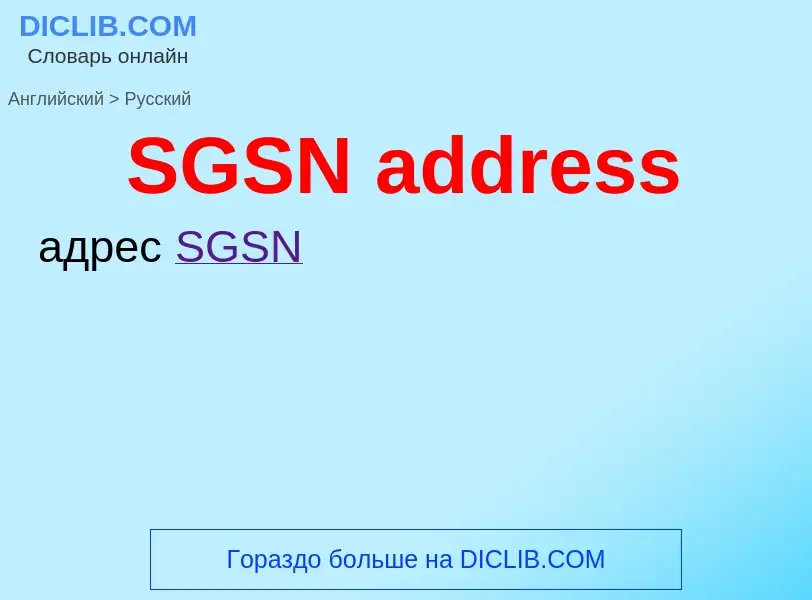 DICLIB.COM
Словарь онлайн

Английский > Русский

SGSN address

адрес SGSN

Гораздо больше на DICLIB.COM